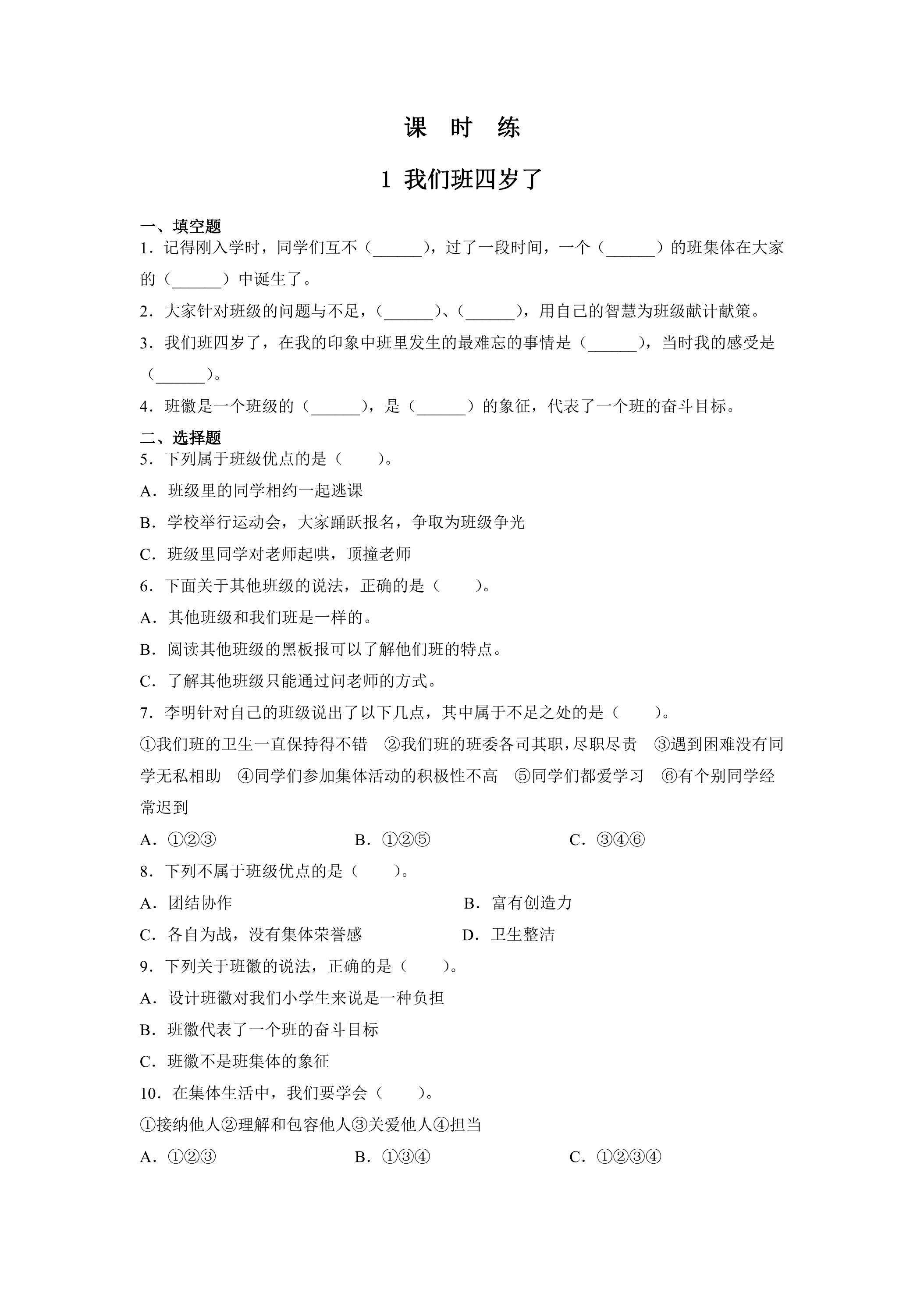 课 时 练

1 我们班四岁了

一、填空题

1．记得刚入学时，同学们互不（______），过了一段时间，一个（______）的班集体在大家的（______）中诞生了。

2．大家针对班级的问题与不足，（______）、（______），用自己的智慧为班级献计献策。

3．我们班四岁了，在我的印象中班里发生的最难忘的事情是（______），当时我的感受是（______）。

4．班徽是一个班级的（______），是（______）的象征，代表了一个班的奋斗目标。

二、选择题

5．下列属于班级优点的是（　　）。

A．班级里的同学相约一起逃课

B．学校举行运动会，大家踊跃报名，争取为班级争光

C．班级里同学对老师起哄，顶撞老师

6．下面关于其他班级的说法，正确的是（　　）。

A．其他班级和我们班是一样的。

B．阅读其他班级的黑板报可以了解他们班的特点。

C．了解其他班级只能通过问老师的方式。

7．李明针对自己的班级说出了以下几点，其中属于不足之处的是（　　）。

①我们班的卫生一直保持得不错　②我们班的班委各司其职，尽职尽责　③遇到困难没有同学无私相助　④同学们参加集体活动的积极性不高　⑤同学们都爱学习　⑥有个别同学经常迟到

A．①②③　　B．①②⑤　　C．③④⑥

8．下列不属于班级优点的是（　　）。

A．团结协作　　B．富有创造力

C．各自为战，没有集体荣誉感　　D．卫生整洁

9．下列关于班徽的说法，正确的是（　　）。

A．设计班徽对我们小学生来说是一种负担

B．班徽代表了一个班的奋斗目标

C．班徽不是班集体的象征

10．在集体生活中，我们要学会（　　）。

①接纳他人②理解和包容他人③关爱他人④担当

A．①②③　　B．①③④　　C．①②③④